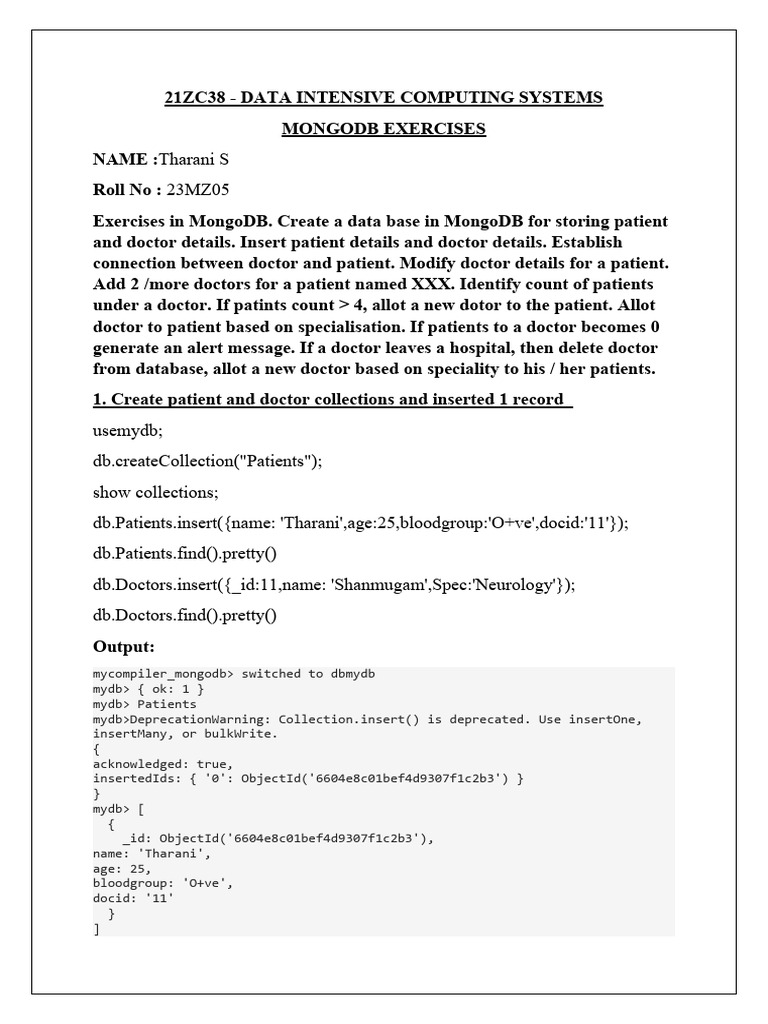 21ZC38 - DATA INTENSIVE COMPUTING SYSTEMS

MONGODB EXERCISES

NAME :Tharani S

Roll No : 23MZ05

Exercises in MongoDB. Create a data base in MongoDB for storing patient and doctor details. Insert patient details and doctor details. Establish connection between doctor and patient. Modify doctor details for a patient. Add 2 /more doctors for a patient named XXX. Identify count of patients under a doctor. If patints count > 4, allot a new dotor to the patient. Allot doctor to patient based on specialisation. If patients to a doctor becomes 0 generate an alert message. If a doctor leaves a hospital, then delete doctor from database, allot a new doctor based on speciality to his / her patients.

1. Create patient and doctor collections and inserted 1 record

usemydb;

db.createCollection("Patients");

show collections;

db.Patients.insert({name: 'Tharani',age:25,bloodgroup:'O+ve',docid:'11'});

db.Patients.find().pretty()

db.Doctors.insert({_id:11,name: 'Shanmugam',Spec:'Neurology'});

db.Doctors.find().pretty()

Output:

mycompiler_mongodb> switched to dbmydb
mydb> { ok: 1 }
mydb> Patients
mydb>DeprecationWarning: Collection.insert() is deprecated. Use insertOne, insertMany, or bulkWrite.
{
acknowledged: true,
insertedIds: { '0': ObjectId('6604e8c01bef4d9307f1c2b3') }
}
mydb> [
{
_id: ObjectId('6604e8c01bef4d9307f1c2b3'),
name: 'Tharani',
age: 25,
bloodgroup: 'O+ve',
docid: '11'
}
]